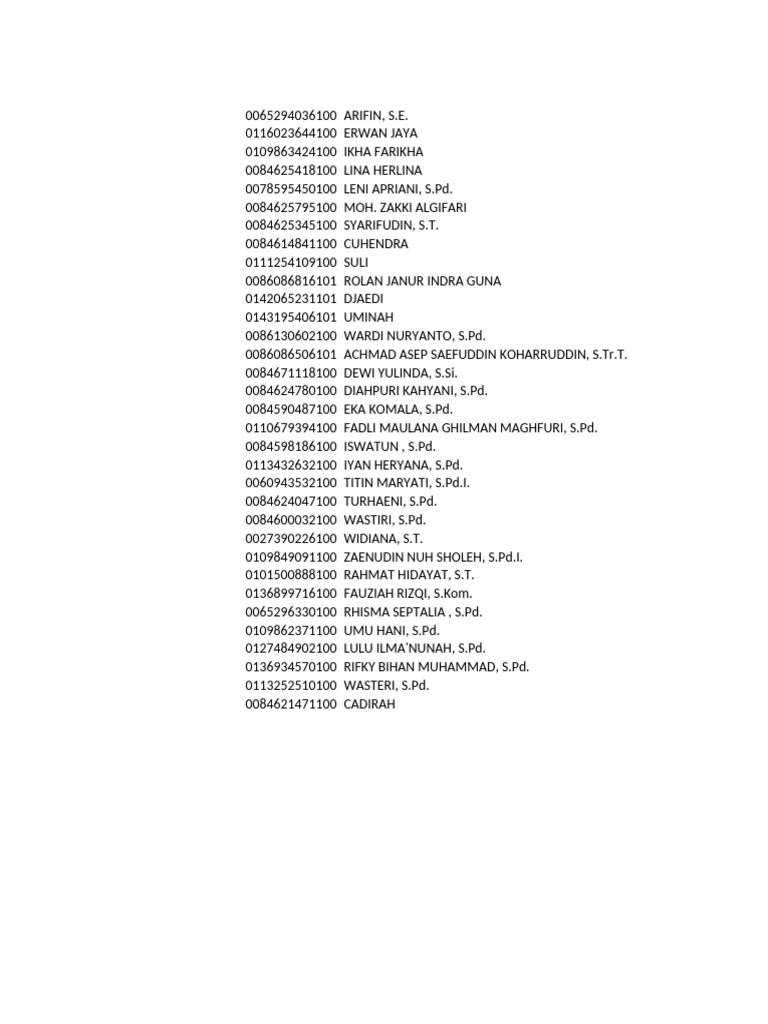 0065294036100 ARIFIN, S.E.
0116023644100 ERWAN JAYA
0109863424100 IKHA FARIKHA
0084625418100 LINA HERLINA
0078595450100 LENI APRIANI, S.Pd.
0084625795100 MOH. ZAKKI ALGIFARI
0084625345100 SYARIFUDIN, S.T.
0084614841100 CUHENDRA
0111254109100 SULI
0086086816101 ROLAN JANUR INDRA GUNA
0142065231101 DJAEDI
0143195406101 UMINAH
0086130602100 WARDI NURYANTO, S.Pd.
0086086506101 ACHMAD ASEP SAEFUDDIN KOHARRUDDIN, S.Tr.T.
0084671118100 DEWI YULINDA, S.Si.
0084624780100 DIAHPURI KAHYANI, S.Pd.
0084590487100 EKA KOMALA, S.Pd.
0110679394100 FADLI MAULANA GHILMAN MAGHFURI, S.Pd.
0084598186100 ISWATUN , S.Pd.
0113432632100 IYAN HERYANA, S.Pd.
0060943532100 TITIN MARYATI, S.Pd.I.
0084624047100 TURHAENI, S.Pd.
0084600032100 WASTIRI, S.Pd.
0027390226100 WIDIANA, S.T.
0109849091100 ZAENUDIN NUH SHOLEH, S.Pd.I.
0101500888100 RAHMAT HIDAYAT, S.T.
0136899716100 FAUZIAH RIZQI, S.Kom.
0065296330100 RHISMA SEPTALIA , S.Pd.
0109862371100 UMU HANI, S.Pd.
0127484902100 LULU ILMA'NUNAH, S.Pd.
0136934570100 RIFKY BIHAN MUHAMMAD, S.Pd.
0113252510100 WASTERI, S.Pd.
0084621471100 CADIRAH